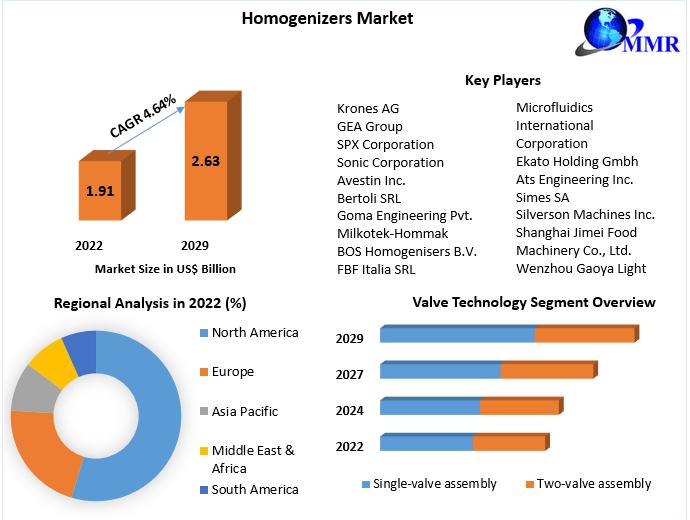 Homogenizers Market

MMR

CAGR 4.64%

1.91

2.63

2022

2029

Market Size in US$ Billion

Key Players

Krones AG
GEA Group
SPX Corporation
Sonic Corporation
Avestin Inc.
Bertoli SRL
Goma Engineering Pvt.
Milkotek-Hommak
BOS Homogenisers B.V.
FBF Italia SRL

Microfluidics International Corporation
Ekato Holding Gmbh
Ats Engineering Inc.
Simes SA
Silverson Machines Inc.
Shanghai Jimei Food Machinery Co., Ltd.
Wenzhou Gaoya Light

Regional Analysis in 2022 (%)

North America
Europe
Asia Pacific
Middle East & Africa
South America

Valve Technology Segment Overview

2029
2027
2024
2022

Single-valve assembly
Two-valve assembly